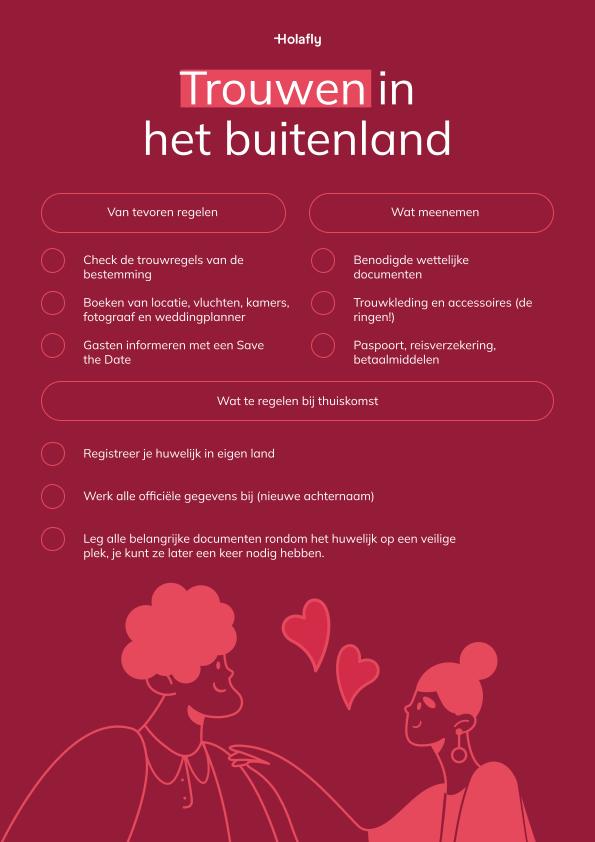 Holafly

Trouwen in het buitenland

Van tevoren regelen

Check de trouwregels van de bestemming

Boeken van locatie, vluchten, kamers, fotograaf en weddingplanner

Gasten informeren met een Save the Date

Wat meenemen

Benodigde wettelijke documenten

Trouwkleding en accessoires (de ringen!)

Paspoort, reisverzekering, betaalmiddelen

Wat te regelen bij thuiskomst

Registreer je huwelijk in eigen land

Werk alle officiële gegevens bij (nieuwe achternaam)

Leg alle belangrijke documenten rondom het huwelijk op een veilige plek, je kunt ze later een keer nodig hebben.